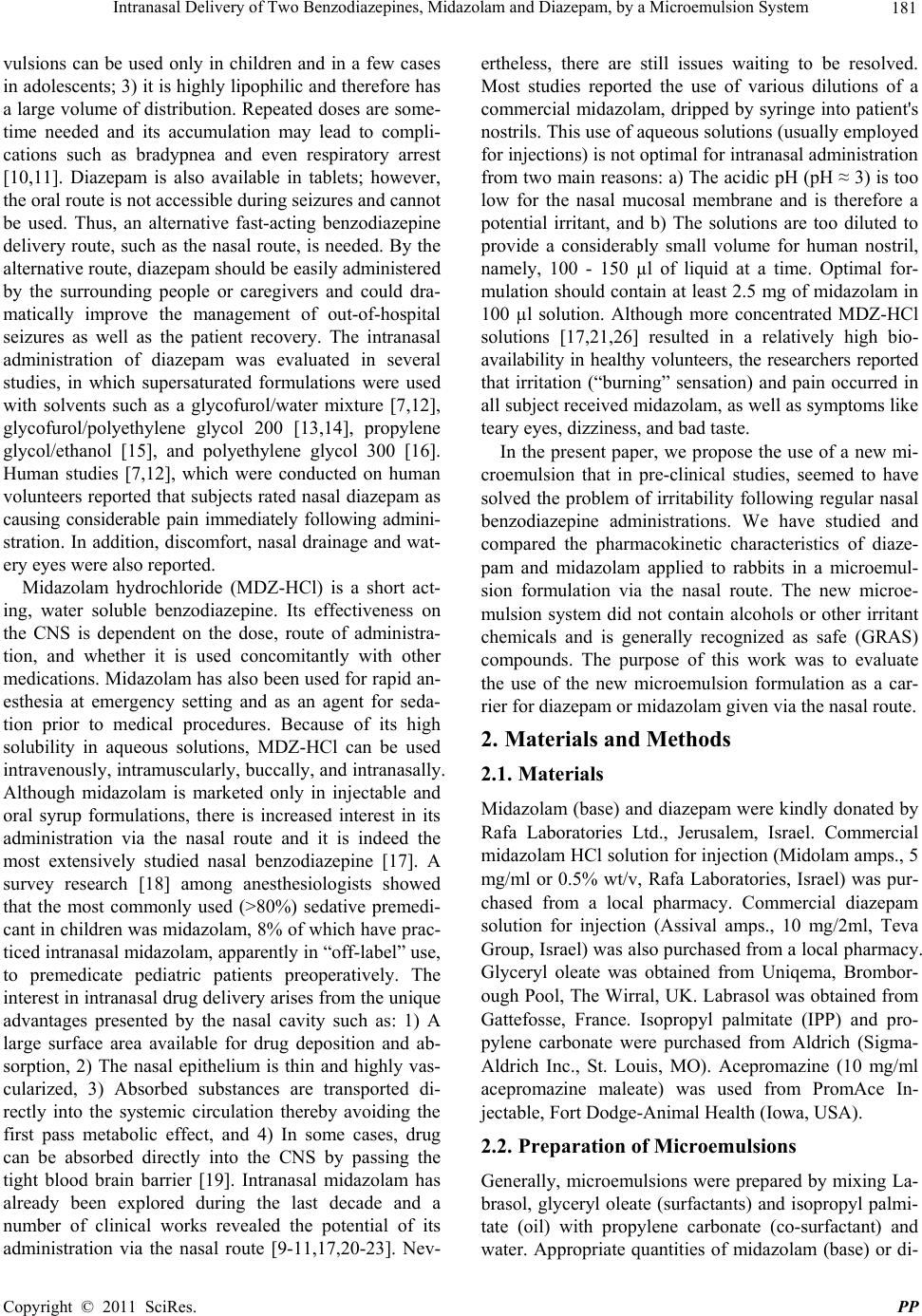 Intranasal Delivery of Two Benzodiazepines, Midazolam and Diazepam, by a Microemulsion System 181

vulsions can be used only in children and in a few cases in adolescents; 3) it is highly lipophilic and therefore has a large volume of distribution. Repeated doses are sometime needed and its accumulation may lead to complications such as bradypnea and even respiratory arrest [10,11]. Diazepam is also available in tablets; however, the oral route is not accessible during seizures and cannot be used. Thus, an alternative fast-acting benzodiazepine delivery route, such as the nasal route, is needed. By the alternative route, diazepam should be easily administered by the surrounding people or caregivers and could dramatically improve the management of out-of-hospital seizures as well as the patient recovery. The intranasal administration of diazepam was evaluated in several studies, in which supersaturated formulations were used with solvents such as a glycofurol/water mixture [7,12], glycofurol/polyethylene glycol 200 [13,14], propylene glycol/ethanol [15], and polyethylene glycol 300 [16]. Human studies [7,12], which were conducted on human volunteers reported that subjects rated nasal diazepam as causing considerable pain immediately following administration. In addition, discomfort, nasal drainage and watery eyes were also reported.

Midazolam hydrochloride (MDZ-HCl) is a short acting, water soluble benzodiazepine. Its effectiveness on the CNS is dependent on the dose, route of administration, and whether it is used concomitantly with other medications. Midazolam has also been used for rapid anesthesia at emergency setting and as an agent for sedation prior to medical procedures. Because of its high solubility in aqueous solutions, MDZ-HCl can be used intravenously, intramuscularly, buccally, and intranasally. Although midazolam is marketed only in injectable and oral syrup formulations, there is increased interest in its administration via the nasal route and it is indeed the most extensively studied nasal benzodiazepine [17]. A survey research [18] among anesthesiologists showed that the most commonly used (>80%) sedative premedicant in children was midazolam, 8% of which have practiced intranasal midazolam, apparently in “off-label” use, to premedicate pediatric patients preoperatively. The interest in intranasal drug delivery arises from the unique advantages presented by the nasal cavity such as: 1) A large surface area available for drug deposition and absorption, 2) The nasal epithelium is thin and highly vascularized, 3) Absorbed substances are transported directly into the systemic circulation thereby avoiding the first pass metabolic effect, and 4) In some cases, drug can be absorbed directly into the CNS by passing the tight blood brain barrier [19]. Intranasal midazolam has already been explored during the last decade and a number of clinical works revealed the potential of its administration via the nasal route [9-11,17,20-23]. Nevertheless, there are still issues waiting to be resolved. Most studies reported the use of various dilutions of a commercial midazolam, dripped by syringe into patient's nostrils. This use of aqueous solutions (usually employed for injections) is not optimal for intranasal administration from two main reasons: a) The acidic pH (pH ≈ 3) is too low for the nasal mucosal membrane and is therefore a potential irritant, and b) The solutions are too diluted to provide a considerably small volume for human nostril, namely, 100 - 150 μl of liquid at a time. Optimal formulation should contain at least 2.5 mg of midazolam in 100 μl solution. Although more concentrated MDZ-HCl solutions [17,21,26] resulted in a relatively high bioavailability in healthy volunteers, the researchers reported that irritation (“burning” sensation) and pain occurred in all subject received midazolam, as well as symptoms like teary eyes, dizziness, and bad taste.

In the present paper, we propose the use of a new microemulsion that in pre-clinical studies, seemed to have solved the problem of irritability following regular nasal benzodiazepine administrations. We have studied and compared the pharmacokinetic characteristics of diazepam and midazolam applied to rabbits in a microemulsion formulation via the nasal route. The new microemulsion system did not contain alcohols or other irritant chemicals and is generally recognized as safe (GRAS) compounds. The purpose of this work was to evaluate the use of the new microemulsion formulation as a carrier for diazepam or midazolam given via the nasal route.

2. Materials and Methods

2.1. Materials

Midazolam (base) and diazepam were kindly donated by Rafa Laboratories Ltd., Jerusalem, Israel. Commercial midazolam HCl solution for injection (Midolam amps., 5 mg/ml or 0.5% wt/v, Rafa Laboratories, Israel) was purchased from a local pharmacy. Commercial diazepam solution for injection (Assival amps., 10 mg/2ml, Teva Group, Israel) was also purchased from a local pharmacy. Glyceryl oleate was obtained from Uniqema, Bromborough Pool, The Wirral, UK. Labrasol was obtained from Gattefosse, France. Isopropyl palmitate (IPP) and propylene carbonate were purchased from Aldrich (Sigma-Aldrich Inc., St. Louis, MO). Acepromazine (10 mg/ml acepromazine maleate) was used from PromAce Injectable, Fort Dodge-Animal Health (Iowa, USA).

2.2. Preparation of Microemulsions

Generally, microemulsions were prepared by mixing Labrasol, glyceryl oleate (surfactants) and isopropyl palmitate (oil) with propylene carbonate (co-surfactant) and water. Appropriate quantities of midazolam (base) or di-

Copyright © 2011 SciRes. PP